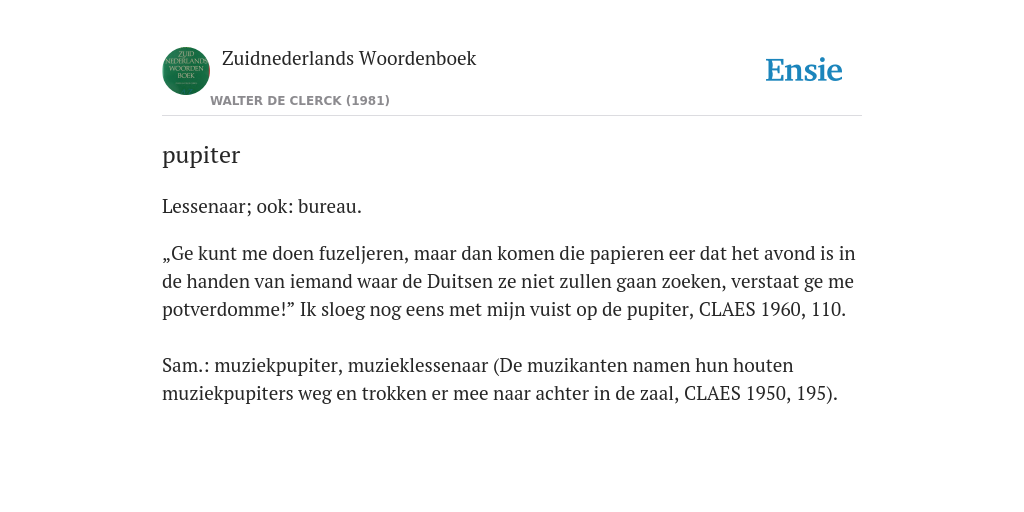 ZUID NEDERLANDS WOORDEN BOEK

Zuidnederlands Woordenboek

WALTER DE CLERCK (1981)

Ensie

pupiter

Lessenaar; ook: bureau.

„Ge kunt me doen fuzeljeren, maar dan komen die papieren eer dat het avond is in de handen van iemand waar de Duitsen ze niet zullen gaan zoeken, verstaat ge me potverdomme!” Ik sloeg nog eens met mijn vuist op de pupiter, CLAES 1960, 110.

Sam.: muziekpupiter, muzieklessenaar (De muzikanten namen hun houten muziekpupiters weg en trokken er mee naar achter in de zaal, CLAES 1950, 195).